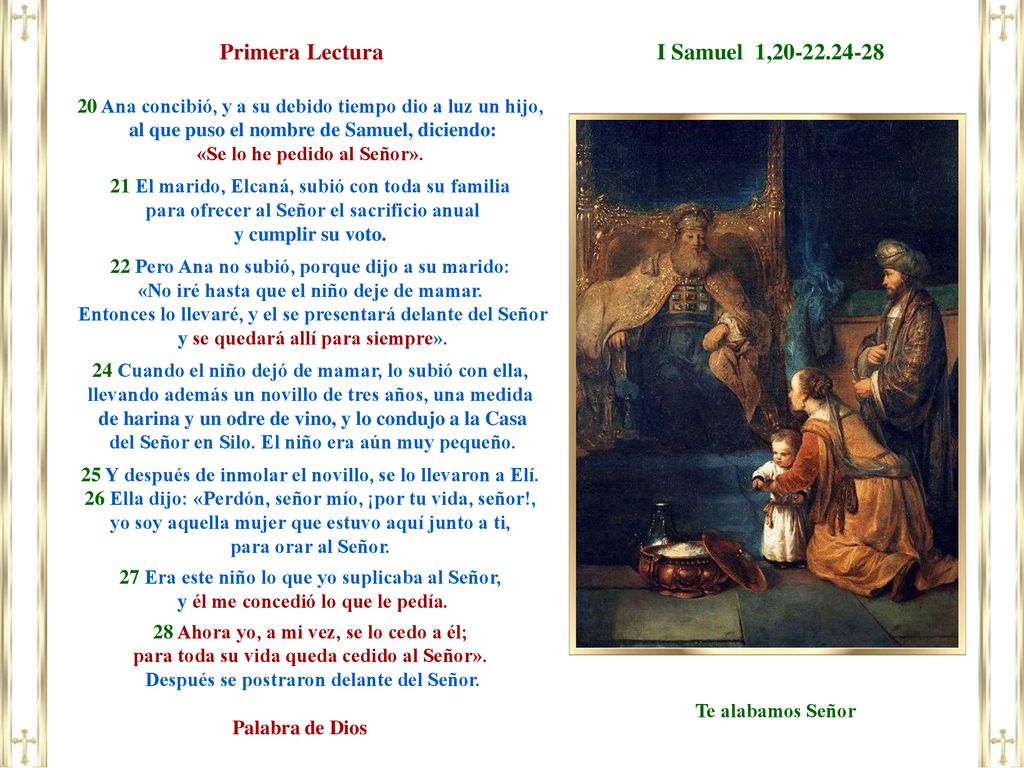 Primera Lectura

I Samuel 1,20-22.24-28

20 Ana concibió, y a su debido tiempo dio a luz un hijo, al que puso el nombre de Samuel, diciendo: «Se lo he pedido al Señor».

21 El marido, Elcaná, subió con toda su familia para ofrecer al Señor el sacrificio anual y cumplir su voto.

22 Pero Ana no subió, porque dijo a su marido: «No iré hasta que el niño deje de mamar. Entonces lo llevaré, y el se presentará delante del Señor y se quedará allí para siempre».

24 Cuando el niño dejó de mamar, lo subió con ella, llevando además un novillo de tres años, una medida de harina y un odre de vino, y lo condujo a la Casa del Señor en Silo. El niño era aún muy pequeño.

25 Y después de inmolar el novillo, se lo llevaron a Elí.
26 Ella dijo: «Perdón, señor mío, ¡por tu vida, señor!, yo soy aquella mujer que estuvo aquí junto a ti, para orar al Señor.

27 Era este niño lo que yo suplicaba al Señor, y él me concedió lo que le pedía.

28 Ahora yo, a mi vez, se lo cedo a él; para toda su vida queda cedido al Señor». Después se postraron delante del Señor.

Palabra de Dios

Te alabamos Señor